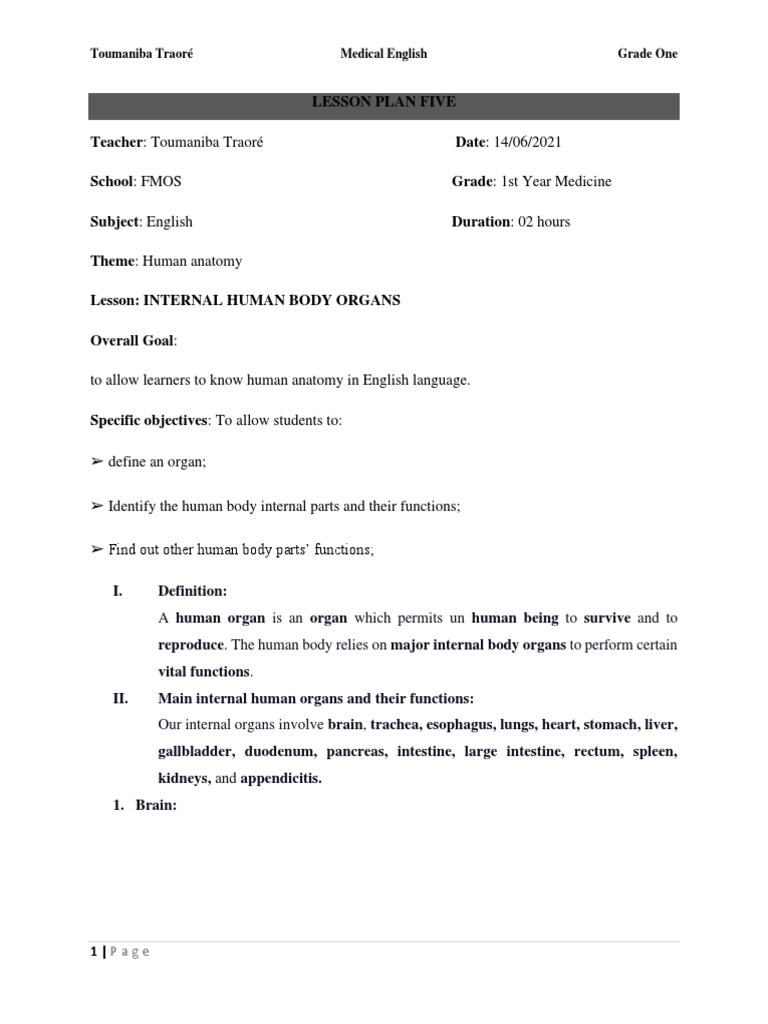 Toumaniba Traoré Medical English Grade One

LESSON PLAN FIVE

Teacher: Toumaniba Traoré Date: 14/06/2021

School: FMOS Grade: 1st Year Medicine

Subject: English Duration: 02 hours

Theme: Human anatomy

Lesson: INTERNAL HUMAN BODY ORGANS

Overall Goal:

to allow learners to know human anatomy in English language.

Specific objectives: To allow students to:

➢ define an organ;

➢ Identify the human body internal parts and their functions;

➢ Find out other human body parts' functions;

I. Definition:

A human organ is an organ which permits un human being to survive and to reproduce. The human body relies on major internal body organs to perform certain vital functions.

II. Main internal human organs and their functions:

Our internal organs involve brain, trachea, esophagus, lungs, heart, stomach, liver, gallbladder, duodenum, pancreas, intestine, large intestine, rectum, spleen, kidneys, and appendicitis.

1. Brain:

1 | Page